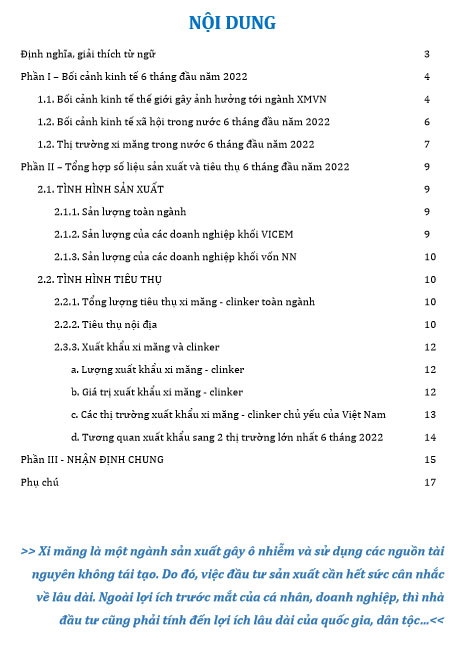 NỘI DUNG

Định nghĩa, giải thích từ ngữ 3

Phần I – Bối cảnh kinh tế 6 tháng đầu năm 2022 4

1.1. Bối cảnh kinh tế thế giới gây ảnh hưởng tới ngành XMVN 4

1.2. Bối cảnh kinh tế xã hội trong nước 6 tháng đầu năm 2022 6

1.2. Thị trường xi măng trong nước 6 tháng đầu năm 2022 7

Phần II – Tổng hợp số liệu sản xuất và tiêu thụ 6 tháng đầu năm 2022 9

2.1. TÌNH HÌNH SẢN XUẤT 9

2.1.1. Sản lượng toàn ngành 9

2.1.2. Sản lượng của các doanh nghiệp khối VICEM 9

2.1.3. Sản lượng của các doanh nghiệp khối vốn NN 10

2.2. TÌNH HÌNH TIÊU THỤ 10

2.2.1. Tổng lượng tiêu thụ xi măng - clinker toàn ngành 10

2.2.2. Tiêu thụ nội địa 10

2.3.3. Xuất khẩu xi măng và clinker 12

a. Lượng xuất khẩu xi măng - clinker 12

b. Giá trị xuất khẩu xi măng - clinker 12

c. Các thị trường xuất khẩu xi măng - clinker chủ yếu của Việt Nam 13

d. Tương quan xuất khẩu sang 2 thị trường lớn nhất 6 tháng 2022 14

Phần III - NHẬN ĐỊNH CHUNG 15

Phụ chú 17

>> Xi măng là một ngành sản xuất gây ô nhiễm và sử dụng các nguồn tài nguyên không tái tạo. Do đó, việc đầu tư sản xuất cần hết sức cân nhắc về lâu dài. Ngoài lợi ích trước mắt của cá nhân, doanh nghiệp, thì nhà đầu tư cũng phải tính đến lợi ích lâu dài của quốc gia, dân tộc...<<